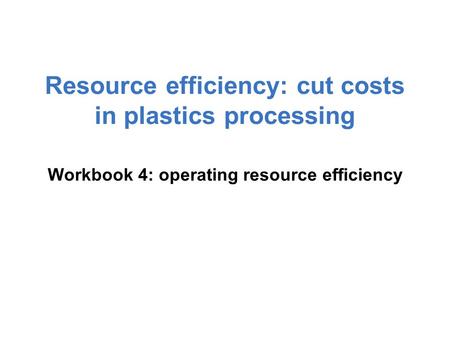 Resource efficiency: cut costs in plastics processing

Workbook 4: operating resource efficiency